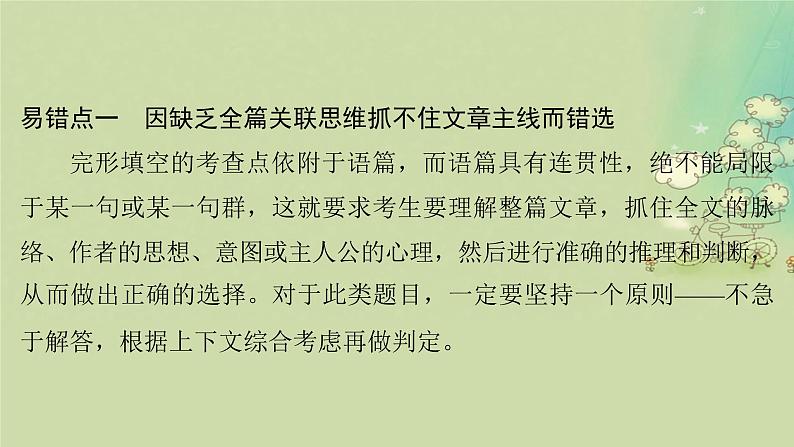 易错点一　因缺乏全篇关联思维抓不住文章主线而错选

完形填空的考查点依附于语篇，而语篇具有连贯性，绝不能局限于某一句或某一句群，这就要求考生要理解整篇文章，抓住全文的脉络、作者的思想、意图或主人公的心理，然后进行准确的推理和判断，从而做出正确的选择。对于此类题目，一定要坚持一个原则——不急于解答，根据上下文综合考虑再做判定。